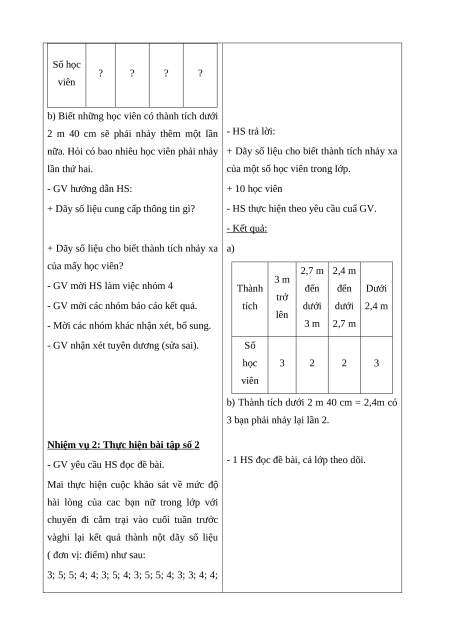 | Số học viên | ? | ? | ? | ? |
|---|---|---|---|---|

b) Biết những học viên có thành tích dưới 2 m 40 cm sẽ phải nhảy thêm một lần nữa. Hỏi có bao nhiêu học viên phải nhảy lần thứ hai.

- GV hướng dẫn HS:

+ Dãy số liệu cung cấp thông tin gì?

+ Dãy số liệu cho biết thành tích nhảy xa của mấy học viên?

- GV mời HS làm việc nhóm 4

- GV mời các nhóm báo cáo kết quả.

- Mời các nhóm khác nhận xét, bổ sung.

- GV nhận xét tuyên dương (sửa sai).

Nhiệm vụ 2: Thực hiện bài tập số 2

- GV yêu cầu HS đọc đề bài.

Mai thực hiện cuộc khảo sát về mức độ hài lòng của cac bạn nữ trong lớp với chuyến đi cắm trại vào cuối tuần trước vàghi lại kết quả thành nột dãy số liệu ( đơn vị: điểm) như sau:

3; 5; 5; 4; 4; 3; 5; 4; 3; 5; 5; 4; 3; 3; 4; 4;

- HS trả lời:

+ Dãy số liệu cho biết thành tích nhảy xa của một số học viên trong lớp.

+ 10 học viên

- HS thực hiện theo yêu cầu cuả GV.

- Kết quả:

a)

| Thành tích | 3 m trở lên | 2,7 m đến dưới 3 m | 2,4 m đến dưới 2,7 m | Dưới 2,4 m |
|---|---|---|---|---|
| Số học viên | 3 | 2 | 2 | 3 |

b) Thành tích dưới 2 m 40 cm = 2,4m có 3 bạn phải nhảy lại lần 2.

- 1 HS đọc đề bài, cả lớp theo dõi.